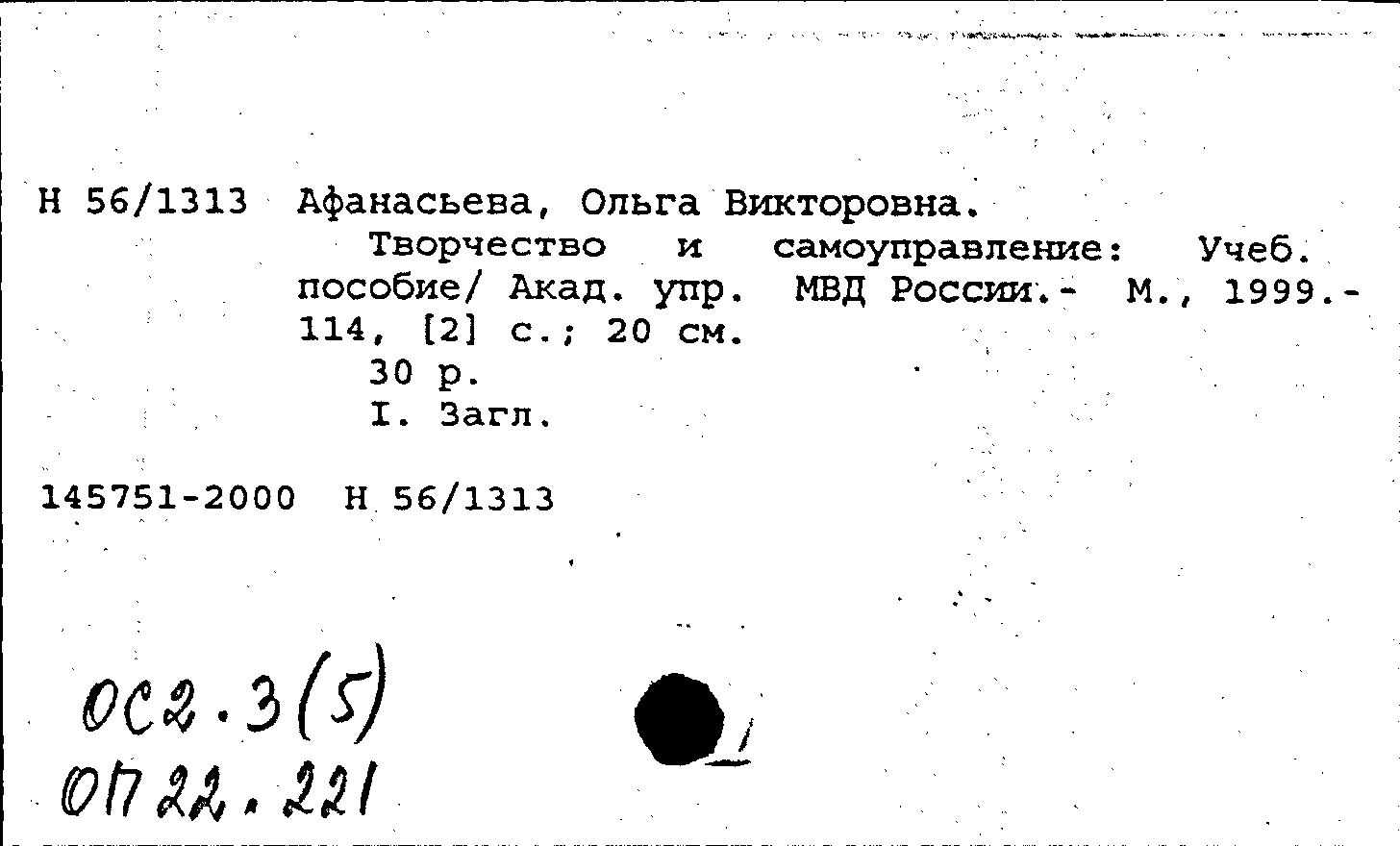 Н 56/1313 Афанасьева, Ольга Викторовна.

Творчество и самоуправление: Учеб. пособие/ Акад. упр. МВД России.- М., 1999.- 114, [2] с.; 20 см.

30 р.

I. Загл.

145751-2000 Н 56/1313

ОС2.3(5)
ОП22.221